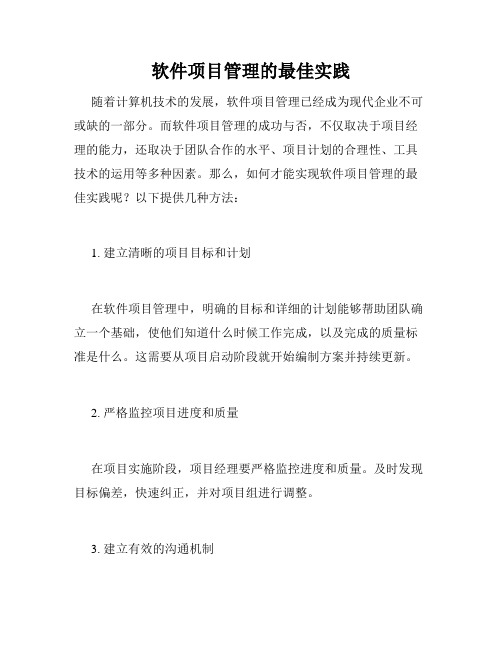 软件项目管理的最佳实践

随着计算机技术的发展，软件项目管理已经成为现代企业不可或缺的一部分。而软件项目管理的成功与否，不仅取决于项目经理的能力，还取决于团队合作的水平、项目计划的合理性、工具技术的运用等多种因素。那么，如何才能实现软件项目管理的最佳实践呢？以下提供几种方法：

1. 建立清晰的项目目标和计划

在软件项目管理中，明确的目标和详细的计划能够帮助团队确立一个基础，使他们知道什么时候工作完成，以及完成的质量标准是什么。这需要从项目启动阶段就开始编制方案并持续更新。

2. 严格监控项目进度和质量

在项目实施阶段，项目经理要严格监控进度和质量。及时发现目标偏差，快速纠正，并对项目组进行调整。

3. 建立有效的沟通机制